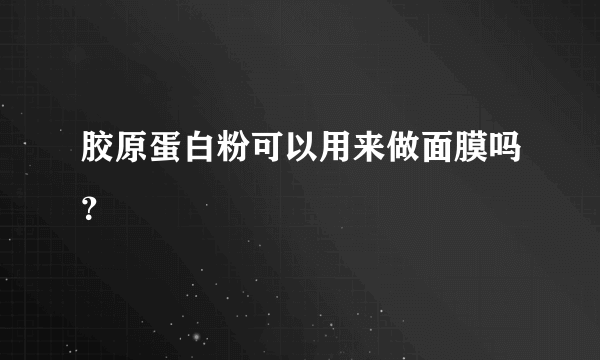 胶原蛋白粉可以用来做面膜吗?